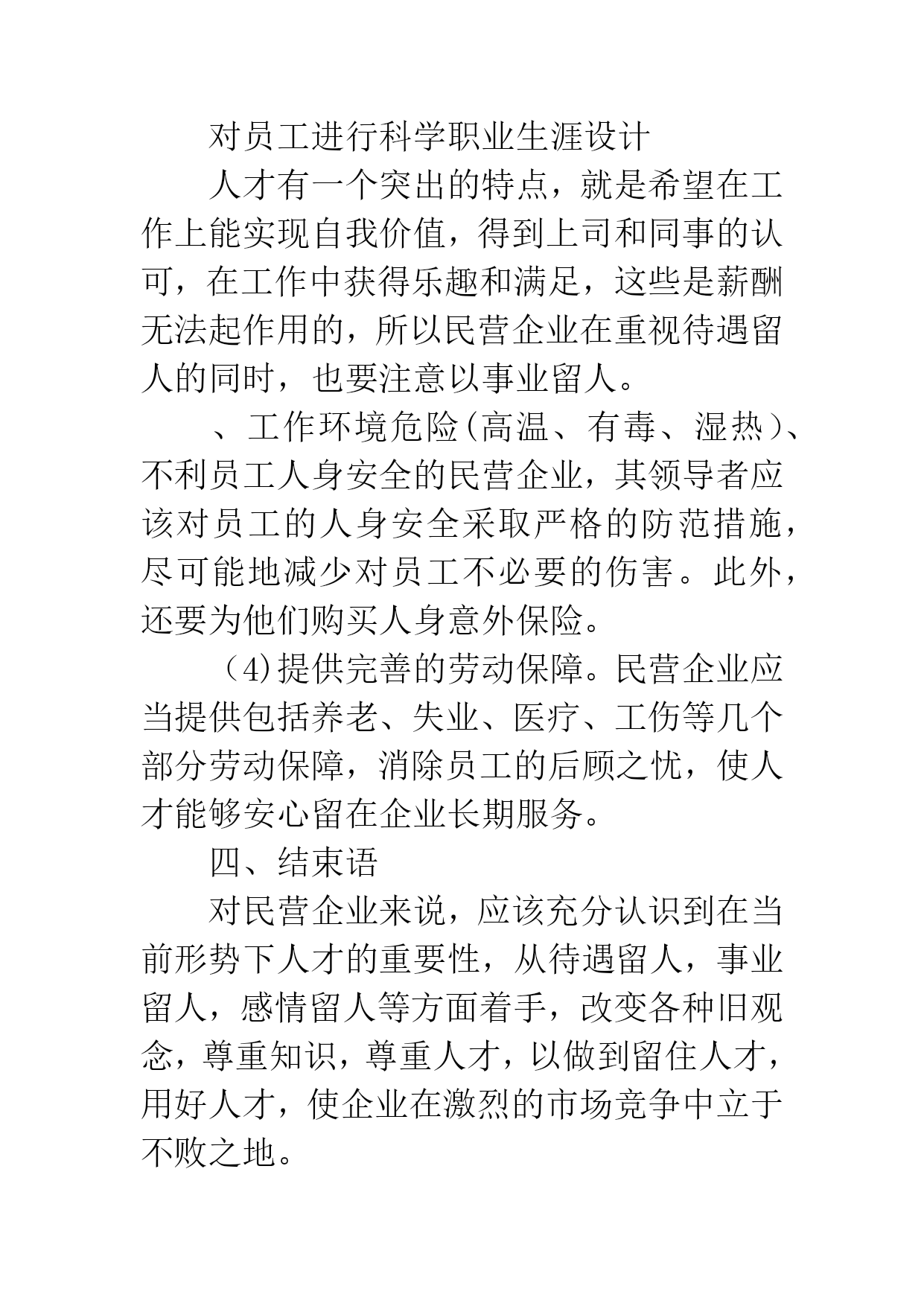 对员工进行科学职业生涯设计

人才有一个突出的特点，就是希望在工作上能实现自我价值，得到上司和同事的认可，在工作中获得乐趣和满足，这些是薪酬无法起作用的，所以民营企业在重视待遇留人的同时，也要注意以事业留人。

、工作环境危险(高温、有毒、湿热)、不利员工人身安全的民营企业，其领导者应该对员工的人身安全采取严格的防范措施，尽可能地减少对员工不必要的伤害。此外，还要为他们购买人身意外保险。

（4)提供完善的劳动保障。民营企业应当提供包括养老、失业、医疗、工伤等几个部分劳动保障，消除员工的后顾之忧，使人才能够安心留在企业长期服务。

四、结束语

对民营企业来说，应该充分认识到在当前形势下人才的重要性，从待遇留人，事业留人，感情留人等方面着手，改变各种旧观念，尊重知识，尊重人才，以做到留住人才，用好人才，使企业在激烈的市场竞争中立于不败之地。